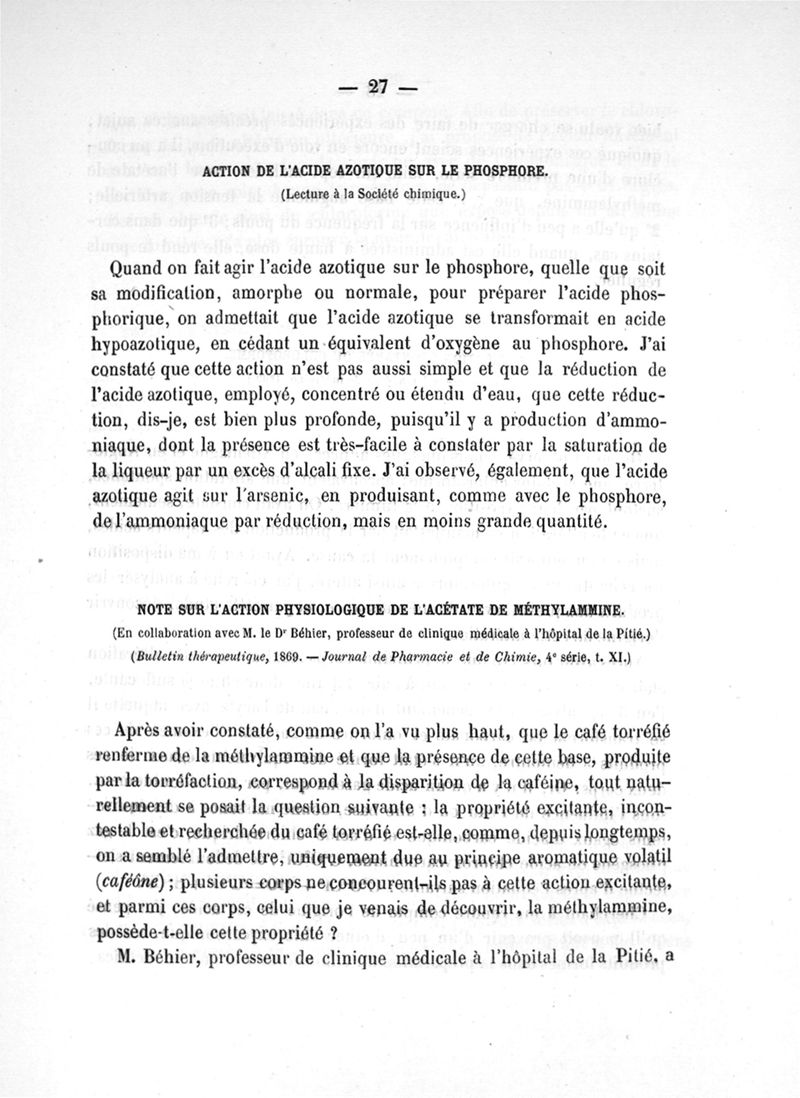 — 27 —

ACTION DE L'ACIDE AZOTIQUE SUR LE PHOSPHORE.

(Lecture à la Société chimique.)

Quand on fait agir l'acide azotique sur le phosphore, quelle que soit sa modification, amorphe ou normale, pour préparer l'acide phosphorique, on admettait que l'acide azotique se transformait en acide hypoazotique, en cédant un équivalent d'oxygène au phosphore. J'ai constaté que cette action n'est pas aussi simple et que la réduction de l'acide azotique, employé, concentré ou étendu d'eau, que cette réduction, dis-je, est bien plus profonde, puisqu'il y a production d'ammoniaque, dont la présence est très-facile à constater par la saturation de la liqueur par un excès d'alcali fixe. J'ai observé, également, que l'acide azotique agit sur l'arsenic, en produisant, comme avec le phosphore, de l'ammoniaque par réduction, mais en moins grande quantité.

NOTE SUR L'ACTION PHYSIOLOGIQUE DE L'ACÉTATE DE MÉTHYLAMMINE.

(En collaboration avec M. le Dr Béhier, professeur de clinique médicale à l'hôpital de la Pitié.)

(Bulletin thérapeutique, 1869. — Journal de Pharmacie et de Chimie, 4e série, t. XI.)

Après avoir constaté, comme on l'a vu plus haut, que le café torréfié renferme de la méthylammine et que la présence de cette base, produite par la torréfaction, correspond à la disparition de la caféine, tout naturellement se posait la question suivante : la propriété excitante, incontestable et recherchée du café torréfié est-elle, comme, depuis longtemps, on a semblé l'admettre, uniquement due au principe aromatique volatil (caféône) ; plusieurs corps ne concourent-ils pas à cette action excitante, et parmi ces corps, celui que je venais de découvrir, la méthylammine, possède-t-elle cette propriété ?

M. Béhier, professeur de clinique médicale à l'hôpital de la Pitié, a